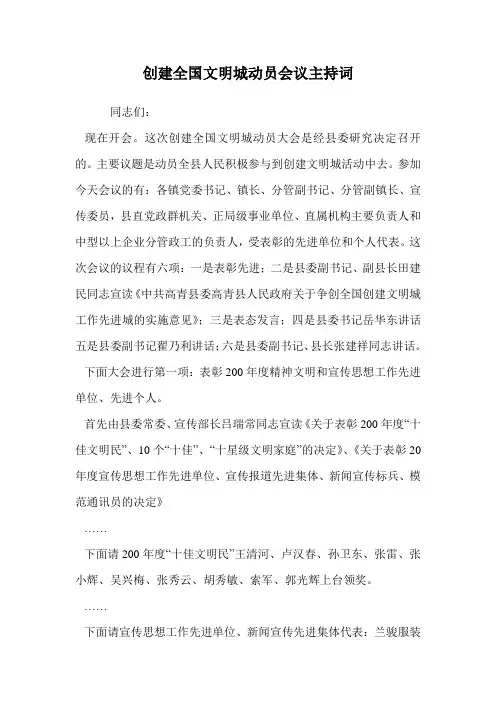 创建全国文明城动员会议主持词

同志们：

现在开会。这次创建全国文明城动员大会是经县委研究决定召开的。主要议题是动员全县人民积极参与到创建文明城活动中去。参加今天会议的有：各镇党委书记、镇长、分管副书记、分管副镇长、宣传委员，县直党政群机关、正局级事业单位、直属机构主要负责人和中型以上企业分管政工的负责人，受表彰的先进单位和个人代表。这次会议的议程有六项：一是表彰先进；二是县委副书记、副县长田建民同志宣读《中共高青县委高青县人民政府关于争创全国创建文明城工作先进城的实施意见》；三是表态发言；四是县委书记岳华东讲话五是县委副书记翟乃利讲话；六是县委副书记、县长张建祥同志讲话。

下面大会进行第一项：表彰200年度精神文明和宣传思想工作先进单位、先进个人。

首先由县委常委、宣传部长吕瑞常同志宣读《关于表彰200年度“十佳文明民”、10个“十佳”、“十星级文明家庭”的决定》、《关于表彰20年度宣传思想工作先进单位、宣传报道先进集体、新闻宣传标兵、模范通讯员的决定》

……

下面请200年度“十佳文明民”王清河、卢汉春、孙卫东、张雷、张小辉、吴兴梅、张秀云、胡秀敏、索军、郭光辉上台领奖。

……

下面请宣传思想工作先进单位、新闻宣传先进集体代表：兰骏服装